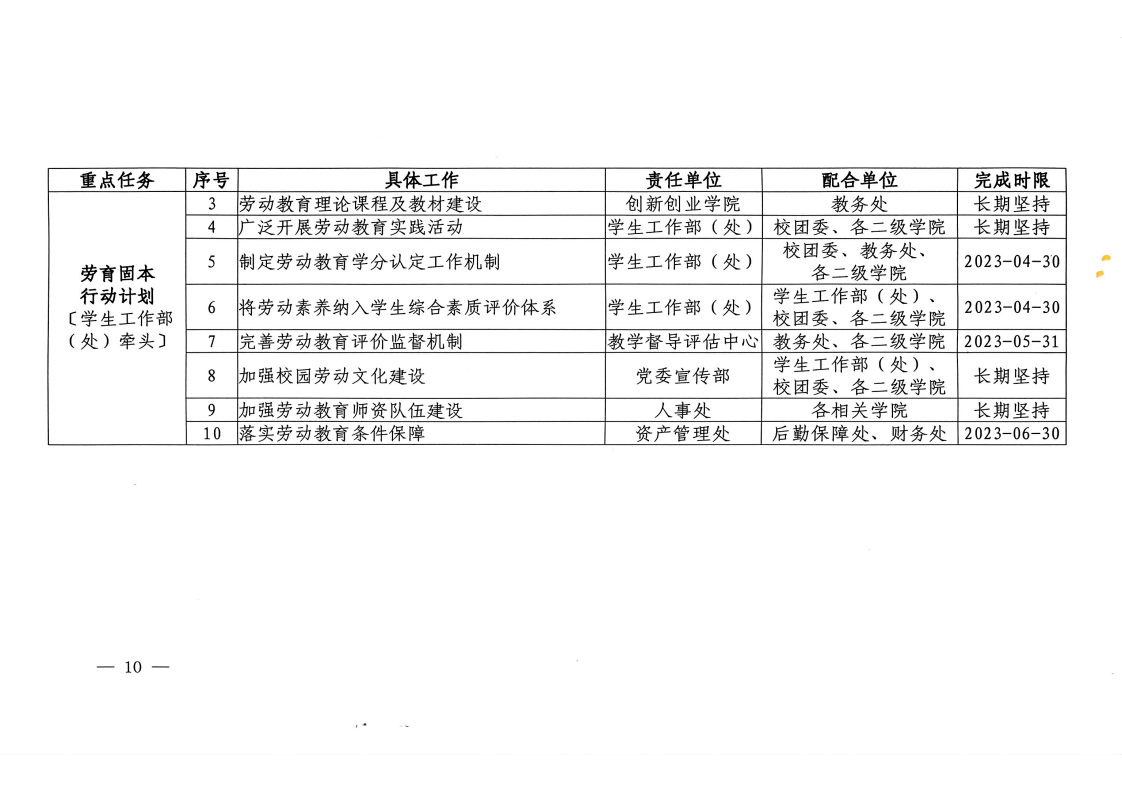 | 重点任务 | 序号 | 具体工作 | 责任单位 | 配合单位 | 完成时限 |
|---|---|---|---|---|---|
| 劳育固本行动计划〔学生工作部（处）牵头〕 | 3 | 劳动教育理论课程及教材建设 | 创新创业学院 | 教务处 | 长期坚持 |
| | 4 | 广泛开展劳动教育实践活动 | 学生工作部（处） | 校团委、各二级学院 | 长期坚持 |
| | 5 | 制定劳动教育学分认定工作机制 | 学生工作部（处） | 校团委、教务处、各二级学院 | 2023-04-30 |
| | 6 | 将劳动素养纳入学生综合素质评价体系 | 学生工作部（处） | 学生工作部（处）、校团委、各二级学院 | 2023-04-30 |
| | 7 | 完善劳动教育评价监督机制 | 教学督导评估中心 | 教务处、各二级学院 | 2023-05-31 |
| | 8 | 加强校园劳动文化建设 | 党委宣传部 | 学生工作部（处）、校团委、各二级学院 | 长期坚持 |
| | 9 | 加强劳动教育师资队伍建设 | 人事处 | 各相关学院 | 长期坚持 |
| | 10 | 落实劳动教育条件保障 | 资产管理处 | 后勤保障处、财务处 | 2023-06-30 |

— 10 —